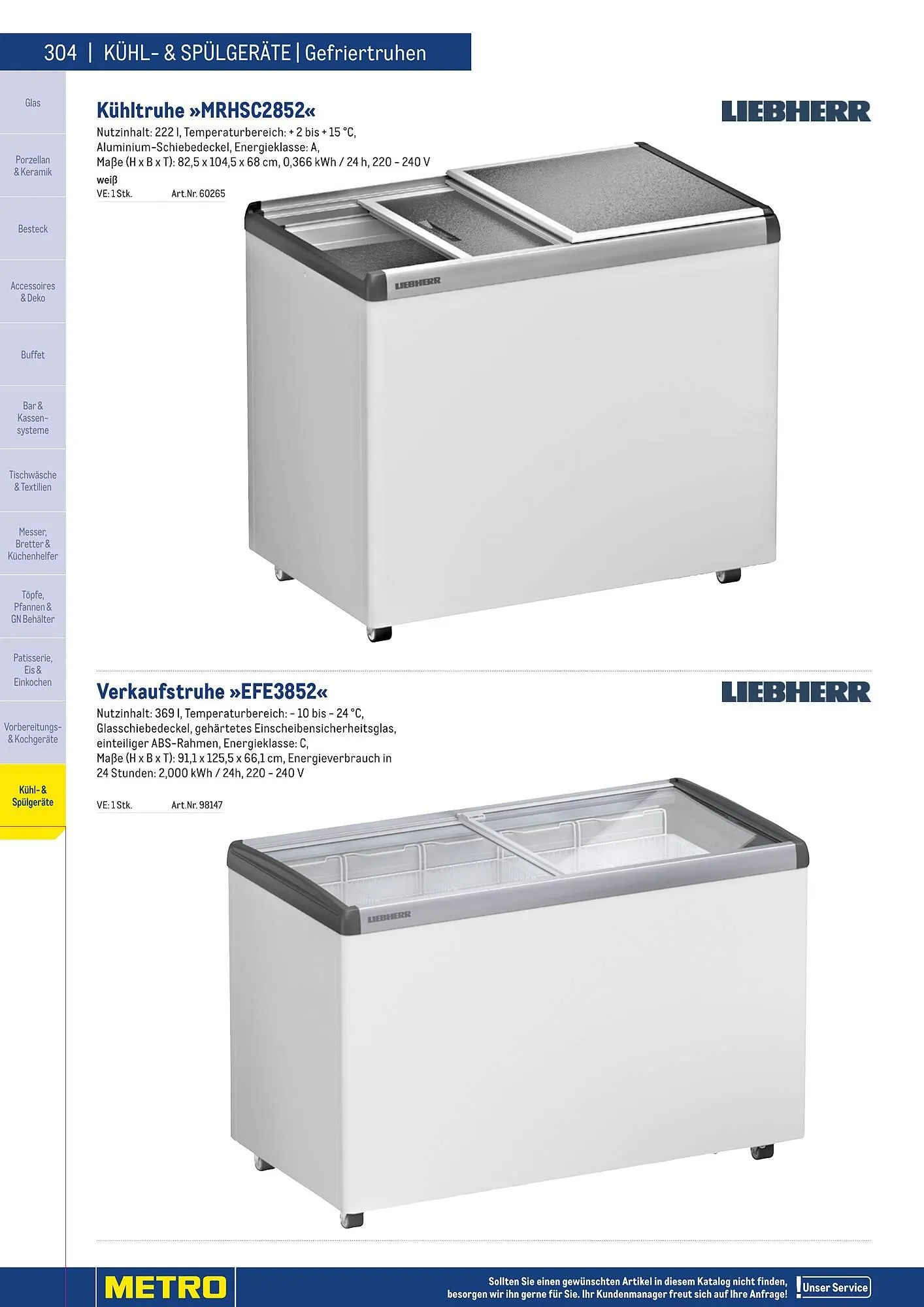 304 | KÜHL- & SPÜLGERÄTE | Gefriertruhen

Glas

Porzellan & Keramik

Besteck

Accessoires & Deko

Buffet

Bar & Kassensysteme

Tischwäsche & Textilien

Messer, Bretter & Küchenhelfer

Töpfe, Pfannen & GN Behälter

Patisserie, Eis & Einkochen

Vorbereitungs- & Kochgeräte

Kühl- & Spülgeräte

Kühltruhe »MRHSC2852«

LIEBHERR

Nutzinhalt: 222 l, Temperaturbereich: + 2 bis + 15 °C, Aluminium-Schiebedeckel, Energieklasse: A, Maße (H x B x T): 82,5 x 104,5 x 68 cm, 0,366 kWh / 24 h, 220 - 240 V

weiß
VE: 1 Stk. Art.Nr. 60265

LIEBHERR

Verkaufstruhe »EFE3852«

LIEBHERR

Nutzinhalt: 369 l, Temperaturbereich: - 10 bis - 24 °C, Glasschiebedeckel, gehärtetes Einscheibensicherheitsglas, einteiliger ABS-Rahmen, Energieklasse: C, Maße (H x B x T): 91,1 x 125,5 x 66,1 cm, Energieverbrauch in 24 Stunden: 2,000 kWh / 24h, 220 - 240 V

VE: 1 Stk. Art.Nr. 98147

LIEBHERR

METRO

Sollten Sie einen gewünschten Artikel in diesem Katalog nicht finden, besorgen wir ihn gerne für Sie. Ihr Kundenmanager freut sich auf Ihre Anfrage!

Unser Service